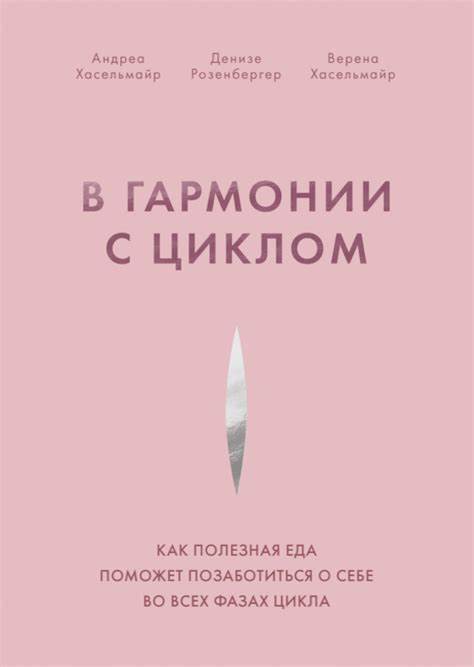 Андреа Хасельмайр

Денизе Розенбергер

Верена Хасельмайр

В ГАРМОНИИ С ЦИКЛОМ

КАК ПОЛЕЗНАЯ ЕДА ПОМОЖЕТ ПОЗАБОТИТЬСЯ О СЕБЕ ВО ВСЕХ ФАЗАХ ЦИКЛА